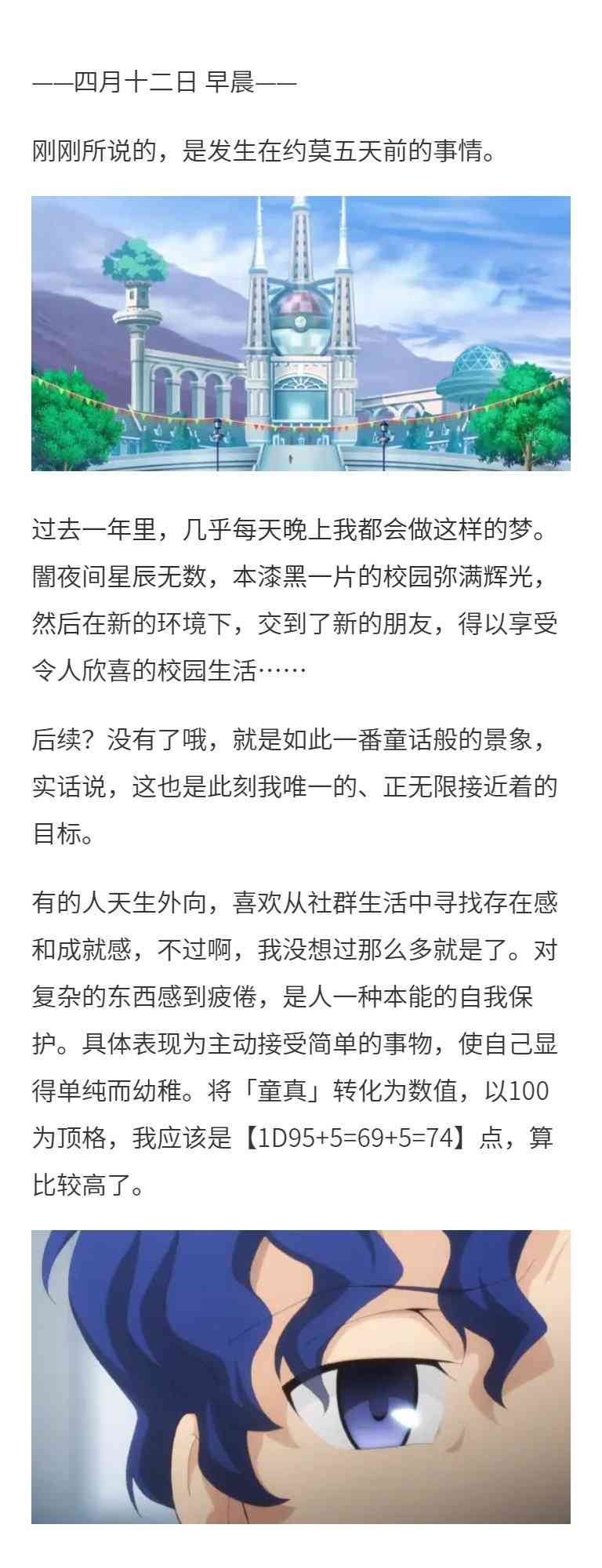 ——四月十二日 早晨——

刚刚所说的，是发生在约莫五天前的事情。

过去一年里，几乎每天晚上我都会做这样的梦。闇夜间星辰无数，本漆黑一片的校园弥满辉光，然后在新的环境下，交到了新的朋友，得以享受令人欣喜的校园生活……

后续？没有了哦，就是如此一番童话般的景象，实话说，这也是此刻我唯一的、正无限接近着的目标。

有的人天生外向，喜欢从社群生活中寻找存在感和成就感，不过啊，我没想过那么多就是了。对复杂的东西感到疲倦，是人一种本能的自我保护。具体表现为主动接受简单的事物，使自己显得单纯而幼稚。将「童真」转化为数值，以100为顶格，我应该是【1D95+5=69+5=74】点，算比较高了。